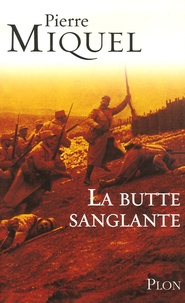 Pierre
MIQUEL

LA BUTTE
SANGLANTE

PLON